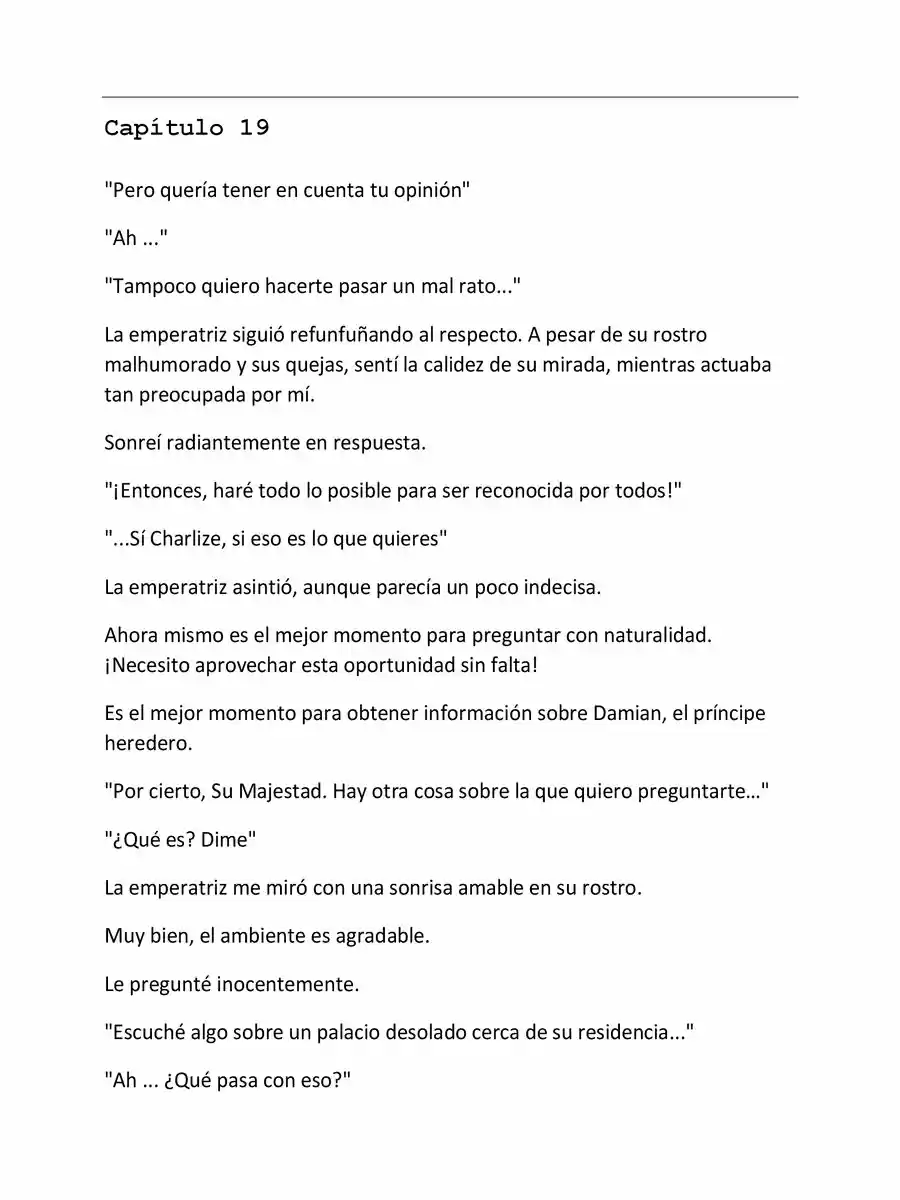 Capítulo 19

"Pero quería tener en cuenta tu opinión"

"Ah ..."

"Tampoco quiero hacerte pasar un mal rato..."

La emperatriz siguió refunfuñando al respecto. A pesar de su rostro malhumorado y sus quejas, sentí la calidez de su mirada, mientras actuaba tan preocupada por mí.

Sonreí radiantemente en respuesta.

"¡Entonces, haré todo lo posible para ser reconocida por todos!"

"...Sí Charlize, si eso es lo que quieres"

La emperatriz asintió, aunque parecía un poco indecisa.

Ahora mismo es el mejor momento para preguntar con naturalidad. ¡Necesito aprovechar esta oportunidad sin falta!

Es el mejor momento para obtener información sobre Damian, el príncipe heredero.

"Por cierto, Su Majestad. Hay otra cosa sobre la que quiero preguntarte…"

"¿Qué es? Dime"

La emperatriz me miró con una sonrisa amable en su rostro.

Muy bien, el ambiente es agradable.

Le pregunté inocentemente.

"Escuché algo sobre un palacio desolado cerca de su residencia..."

"Ah ... ¿Qué pasa con eso?"